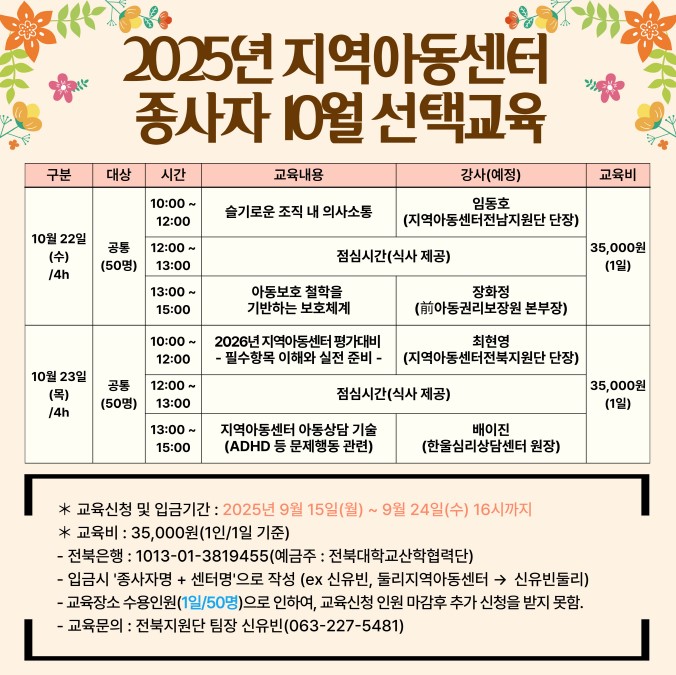 2025년 지역아동센터
종사자 10월 선택교육

| 구분 | 대상 | 시간 | 교육내용 | 강사(예정) | 교육비 |
|---|---|---|---|---|---|
| 10월 22일 (수) /4h | 공통 (50명) | 10:00 ~ 12:00 | 슬기로운 조직 내 의사소통 | 임동호 (지역아동센터전남지원단 단장) | 35,000원 (1일) |
| | | 12:00 ~ 13:00 | 점심시간(식사 제공) | | |
| | | 13:00 ~ 15:00 | 아동보호 철학을 기반하는 보호체계 | 장화정 (前아동권리보장원 본부장) | |
| 10월 23일 (목) /4h | 공통 (50명) | 10:00 ~ 12:00 | 2026년 지역아동센터 평가대비 - 필수항목 이해와 실전 준비 - | 최현영 (지역아동센터전북지원단 단장) | 35,000원 (1일) |
| | | 12:00 ~ 13:00 | 점심시간(식사 제공) | | |
| | | 13:00 ~ 15:00 | 지역아동센터 아동상담 기술 (ADHD 등 문제행동 관련) | 배이진 (한울심리상담센터 원장) | |

＊ 교육신청 및 입금기간 : 2025년 9월 15일(월) ~ 9월 24일(수) 16시까지
＊ 교육비 : 35,000원(1인/1일 기준)
- 전북은행 : 1013-01-3819455(예금주 : 전북대학교산학협력단)
- 입금시 '종사자명 + 센터명'으로 작성 (ex 신유빈, 둘리지역아동센터 → 신유빈둘리)
- 교육장소 수용인원(1일/50명)으로 인하여, 교육신청 인원 마감후 추가 신청을 받지 못함.
- 교육문의 : 전북지원단 팀장 신유빈(063-227-5481)